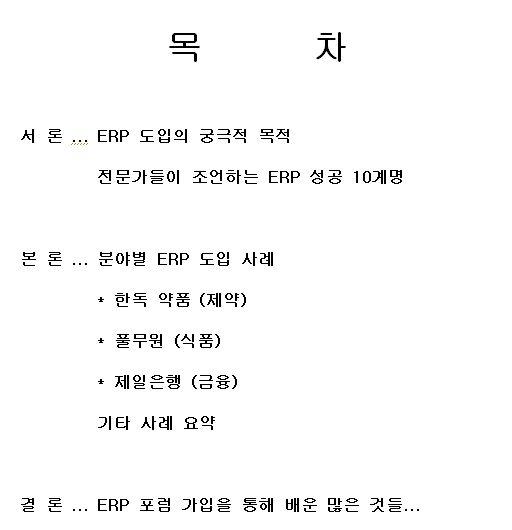 목 차

서 론 ... ERP 도입의 궁극적 목적

전문가들이 조언하는 ERP 성공 10계명

본 론 ... 분야별 ERP 도입 사례

* 한독 약품 (제약)

* 풀무원 (식품)

* 제일은행 (금융)

기타 사례 요약

결 론 ... ERP 포럼 가입을 통해 배운 많은 것들...